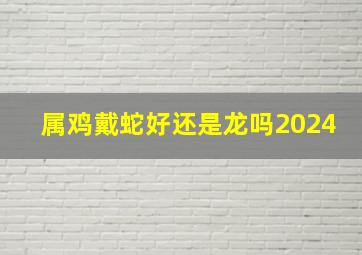 属鸡戴蛇好还是龙吗2024